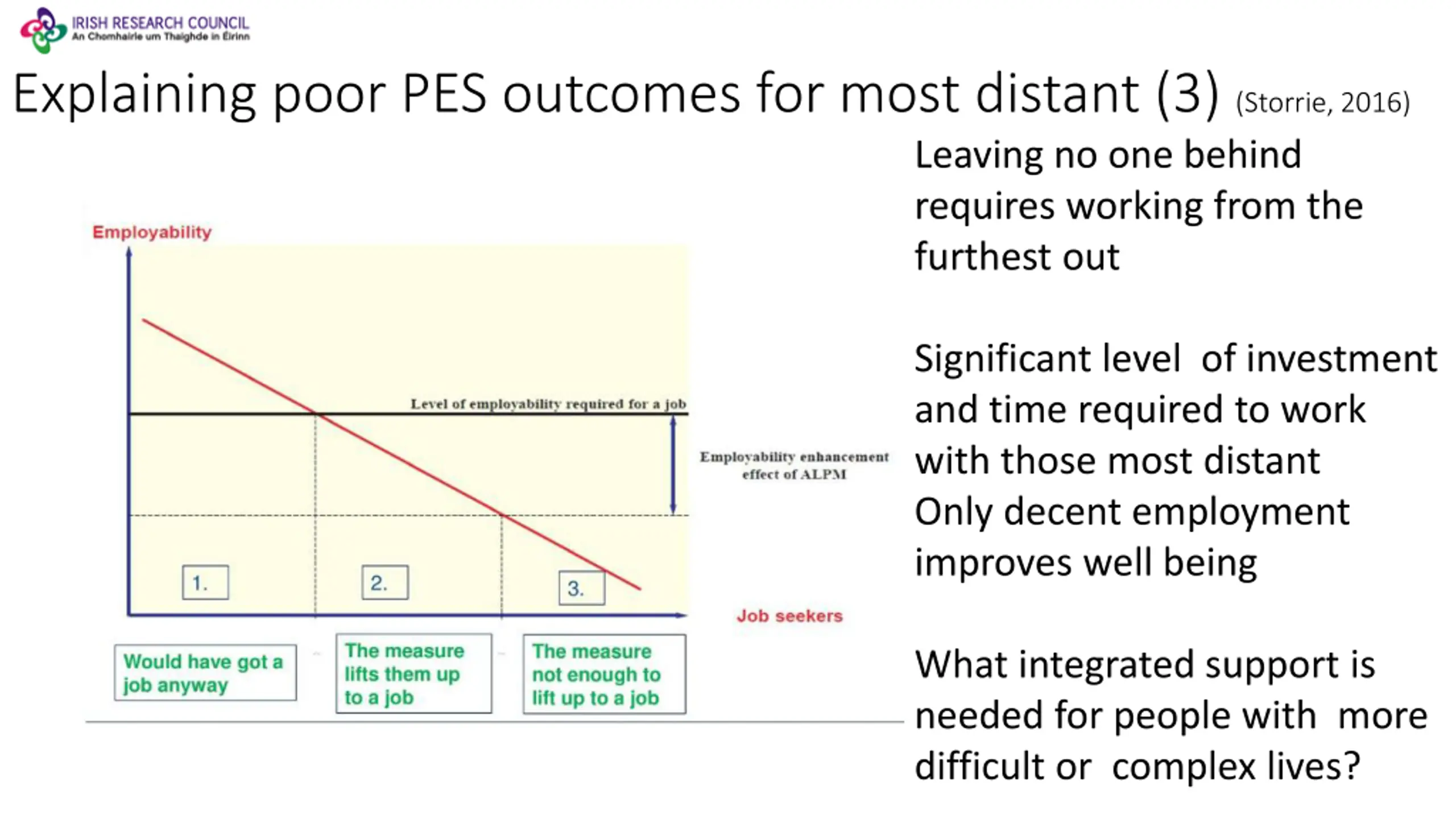 IRISH RESEARCH COUNCIL
An Chomhairle um Thaighde in Éirinn

Explaining poor PES outcomes for most distant (3) (Storrie, 2016)

Employability

Level of employability required for a job

Employability enhancement effect of ALPM

1.

2.

3.

Job seekers

Would have got a job anyway

The measure lifts them up to a job

The measure not enough to lift up to a job

Leaving no one behind requires working from the furthest out

Significant level of investment and time required to work with those most distant
Only decent employment improves well being

What integrated support is needed for people with more difficult or complex lives?